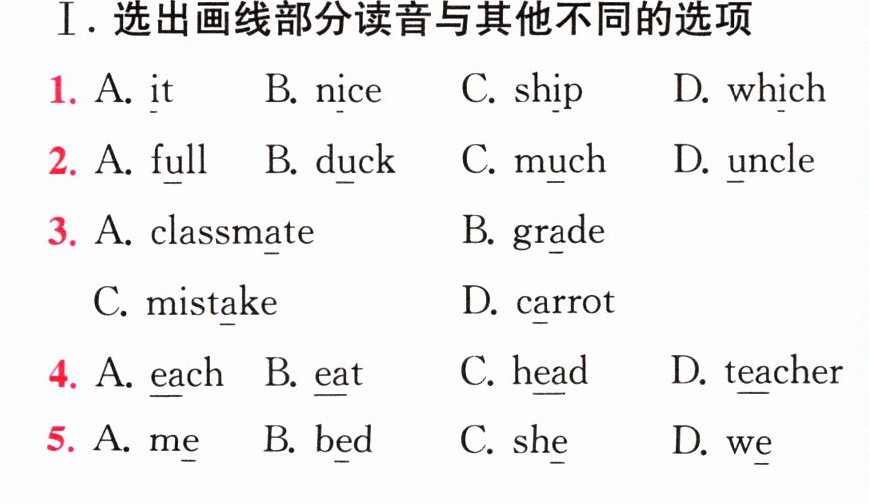 Ⅰ.选出画线部分读音与其他不同的选项

1. A. it B. nice C. ship D. which

2. A. full B. duck C. much D. uncle

3. A. classmate B. grade
C. mistake D. carrot

4. A. each B. eat C. head D. teacher

5. A. me B. bed C. she D. we